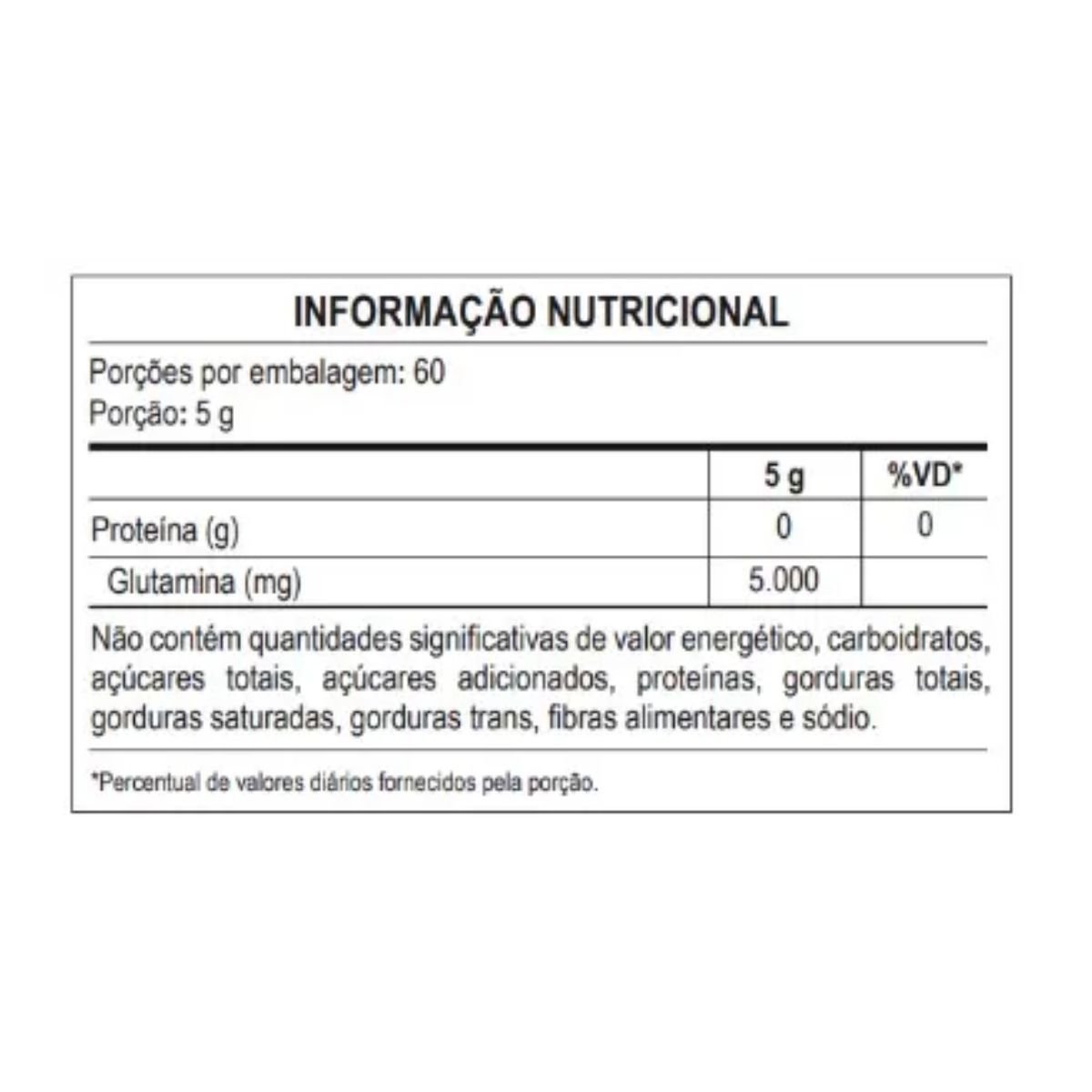 INFORMAÇÃO NUTRICIONAL

Porções por embalagem: 60
Porção: 5 g

| | 5 g | %VD* |
|---|---|---|
| Proteína (g) | 0 | 0 |
| Glutamina (mg) | 5.000 | |

Não contém quantidades significativas de valor energético, carboidratos, açúcares totais, açúcares adicionados, proteínas, gorduras totais, gorduras saturadas, gorduras trans, fibras alimentares e sódio.

*Percentual de valores diários fornecidos pela porção.